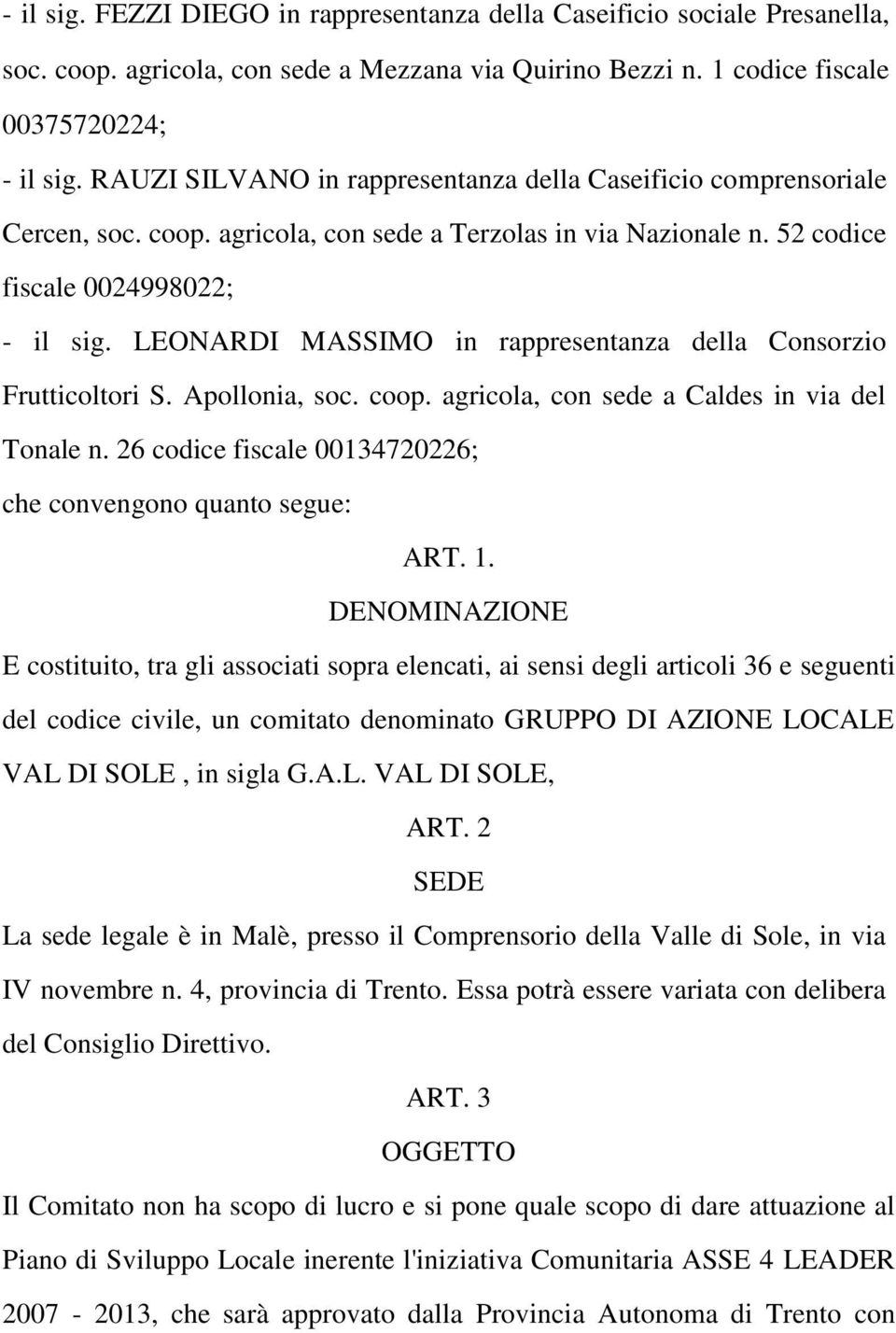 - il sig. FEZZI DIEGO in rappresentanza della Caseificio sociale Presanella, soc. coop. agricola, con sede a Mezzana via Quirino Bezzi n. 1 codice fiscale 00375720224;

- il sig. RAUZI SILVANO in rappresentanza della Caseificio comprensoriale Cercen, soc. coop. agricola, con sede a Terzolas in via Nazionale n. 52 codice fiscale 0024998022;

- il sig. LEONARDI MASSIMO in rappresentanza della Consorzio Frutticoltori S. Apollonia, soc. coop. agricola, con sede a Caldes in via del Tonale n. 26 codice fiscale 00134720226;

che convengono quanto segue:

ART. 1.

DENOMINAZIONE

E costituito, tra gli associati sopra elencati, ai sensi degli articoli 36 e seguenti del codice civile, un comitato denominato GRUPPO DI AZIONE LOCALE VAL DI SOLE , in sigla G.A.L. VAL DI SOLE,

ART. 2

SEDE

La sede legale è in Malè, presso il Comprensorio della Valle di Sole, in via IV novembre n. 4, provincia di Trento. Essa potrà essere variata con delibera del Consiglio Direttivo.

ART. 3

OGGETTO

Il Comitato non ha scopo di lucro e si pone quale scopo di dare attuazione al Piano di Sviluppo Locale inerente l'iniziativa Comunitaria ASSE 4 LEADER 2007 - 2013, che sarà approvato dalla Provincia Autonoma di Trento con